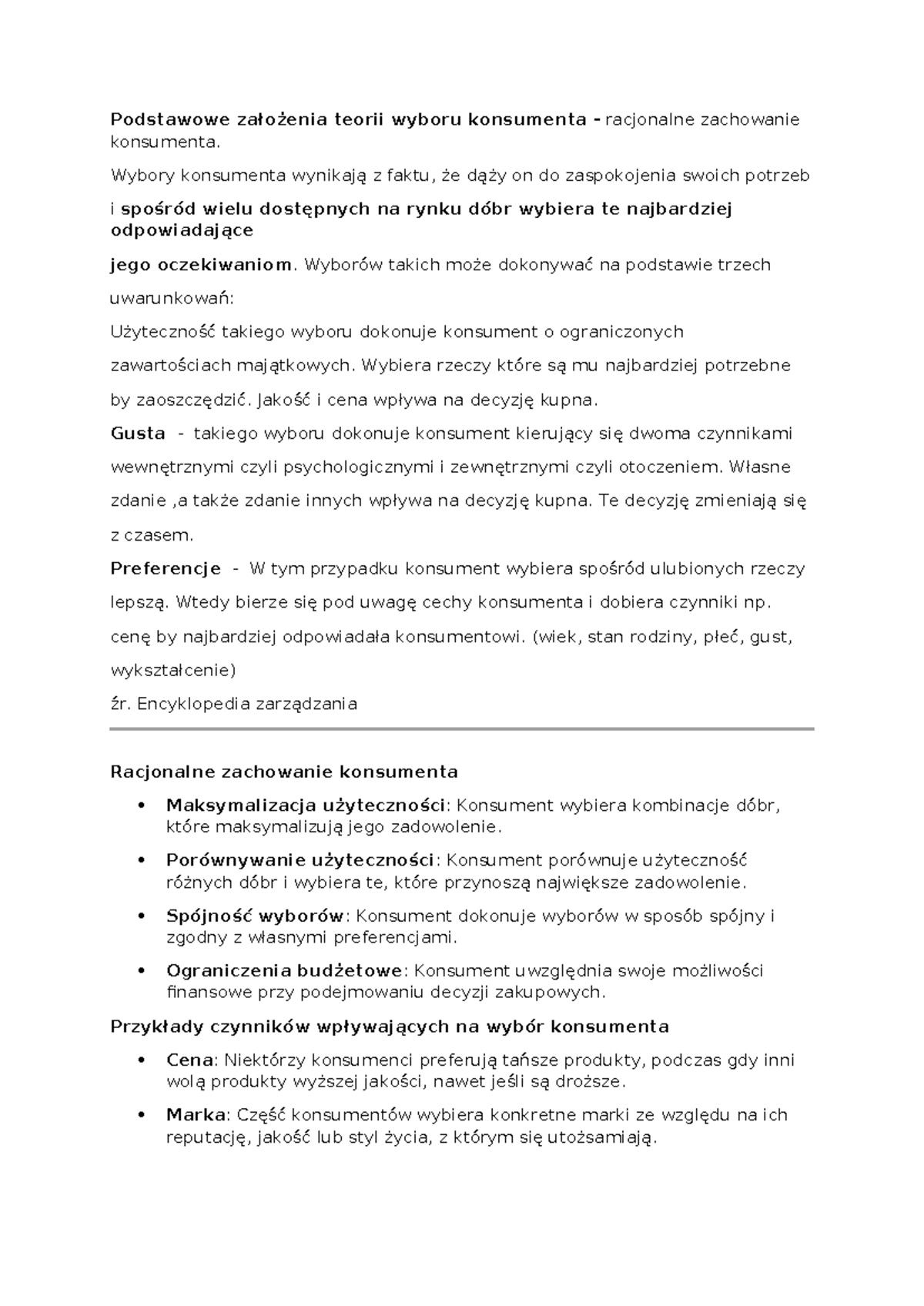 Podstawowe założenia teorii wyboru konsumenta - racjonalne zachowanie konsumenta.

Wybory konsumenta wynikają z faktu, że dąży on do zaspokojenia swoich potrzeb

i spośród wielu dostępnych na rynku dóbr wybiera te najbardziej odpowiadające

jego oczekiwaniom. Wyborów takich może dokonywać na podstawie trzech uwarunkowań:

Użyteczność takiego wyboru dokonuje konsument o ograniczonych zawartościach majątkowych. Wybiera rzeczy które są mu najbardziej potrzebne by zaoszczędzić. Jakość i cena wpływa na decyzję kupna.

Gusta - takiego wyboru dokonuje konsument kierujący się dwoma czynnikami wewnętrznymi czyli psychologicznymi i zewnętrznymi czyli otoczeniem. Własne zdanie ,a także zdanie innych wpływa na decyzję kupna. Te decyzję zmieniają się z czasem.

Preferencje - W tym przypadku konsument wybiera spośród ulubionych rzeczy lepszą. Wtedy bierze się pod uwagę cechy konsumenta i dobiera czynniki np. cenę by najbardziej odpowiadała konsumentowi. (wiek, stan rodziny, płeć, gust, wykształcenie)

źr. Encyklopedia zarządzania

Racjonalne zachowanie konsumenta

• Maksymalizacja użyteczności: Konsument wybiera kombinacje dóbr, które maksymalizują jego zadowolenie.
• Porównywanie użyteczności: Konsument porównuje użyteczność różnych dóbr i wybiera te, które przynoszą największe zadowolenie.
• Spójność wyborów: Konsument dokonuje wyborów w sposób spójny i zgodny z własnymi preferencjami.
• Ograniczenia budżetowe: Konsument uwzględnia swoje możliwości finansowe przy podejmowaniu decyzji zakupowych.

Przykłady czynników wpływających na wybór konsumenta

• Cena: Niektórzy konsumenci preferują tańsze produkty, podczas gdy inni wolą produkty wyższej jakości, nawet jeśli są droższe.
• Marka: Część konsumentów wybiera konkretne marki ze względu na ich reputację, jakość lub styl życia, z którym się utożsamiają.